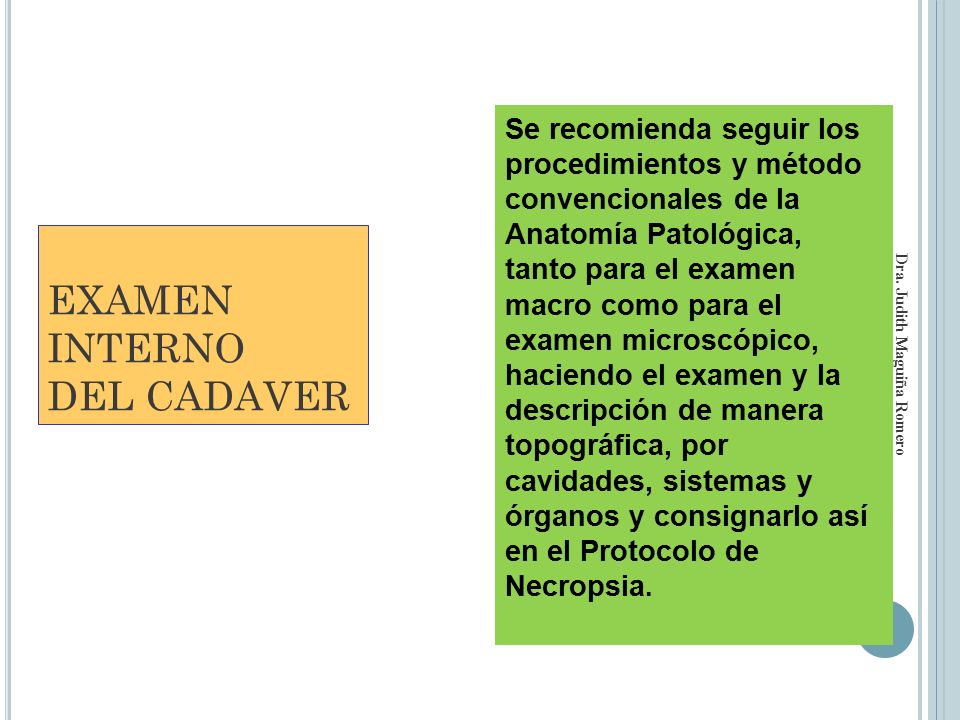 EXAMEN INTERNO DEL CADAVER

Se recomienda seguir los procedimientos y método convencionales de la Anatomía Patológica, tanto para el examen macro como para el examen microscópico, haciendo el examen y la descripción de manera topográfica, por cavidades, sistemas y órganos y consignarlo así en el Protocolo de Necropsia.

Dra. Judith Maguiña Romero